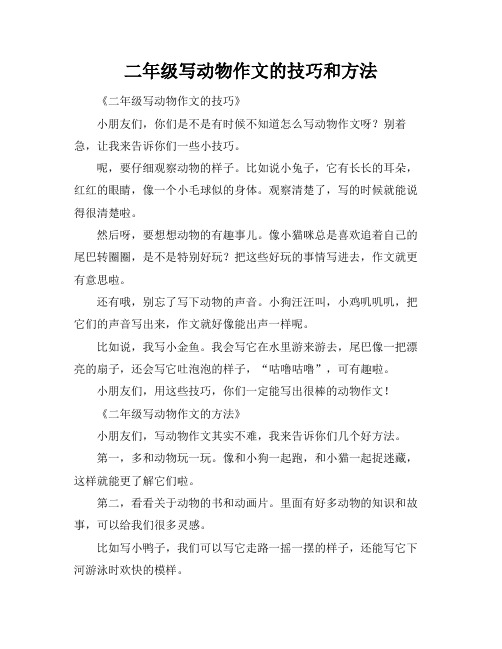 二年级写动物作文的技巧和方法

《二年级写动物作文的技巧》

小朋友们，你们是不是有时候不知道怎么写动物作文呀？别着急，让我来告诉你们一些小技巧。

呢，要仔细观察动物的样子。比如说小兔子，它有长长的耳朵，红红的眼睛，像一个小毛球似的身体。观察清楚了，写的时候就能说得很清楚啦。

然后呀，要想想动物的有趣事儿。像小猫咪总是喜欢追着自己的尾巴转圈圈，是不是特别好玩？把这些好玩的事情写进去，作文就更有意思啦。

还有哦，别忘了写下动物的声音。小狗汪汪叫，小鸡叽叽叽，把它们的声音写出来，作文就好像能出声一样呢。

比如说，我写小金鱼。我会写它在水里游来游去，尾巴像一把漂亮的扇子，还会写它吐泡泡的样子，“咕噜咕噜”，可有趣啦。

小朋友们，用这些技巧，你们一定能写出很棒的动物作文！

《二年级写动物作文的方法》

小朋友们，写动物作文其实不难，我来告诉你们几个好方法。

第一，多和动物玩一玩。像和小狗一起跑，和小猫一起捉迷藏，这样就能更了解它们啦。

第二，看看关于动物的书和动画片。里面有好多动物的知识和故事，可以给我们很多灵感。

比如写小鸭子，我们可以写它走路一摇一摆的样子，还能写它下河游泳时欢快的模样。